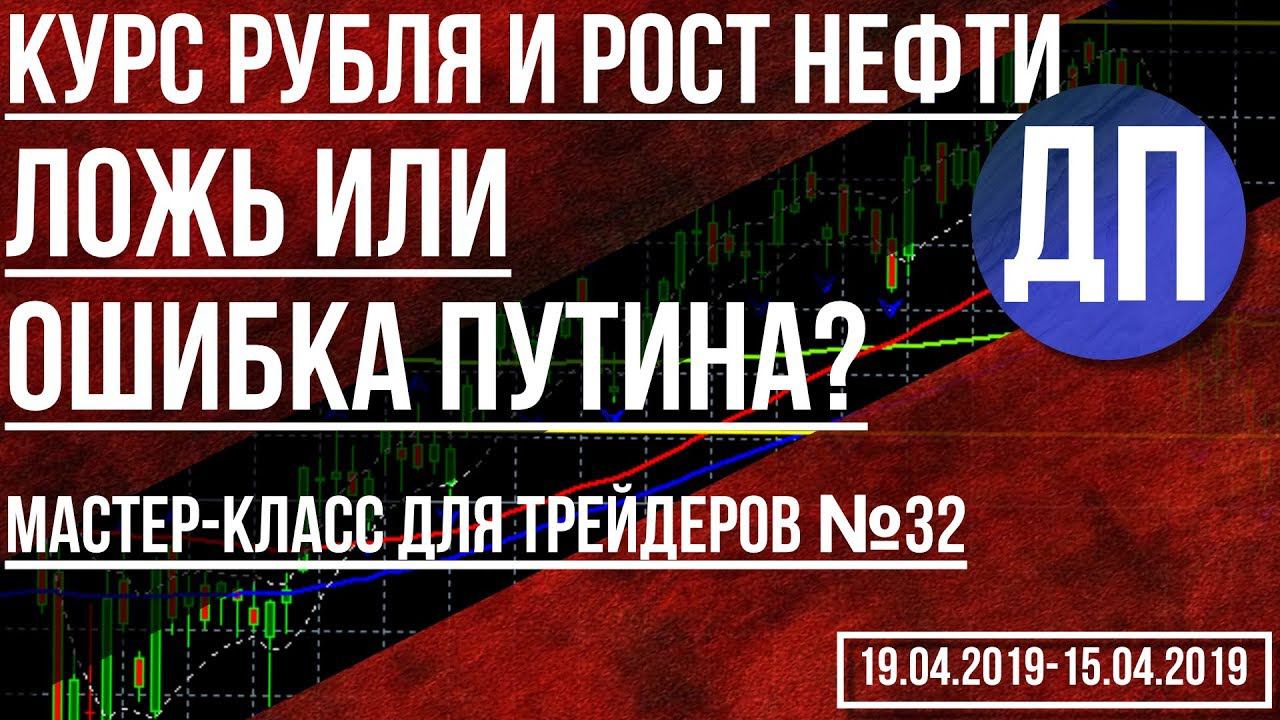 КУРС РУБЛЯ И РОСТ НЕФТИ

ЛОЖЬ ИЛИ

ОШИБКА ПУТИНА?

ДП

МАСТЕР-КЛАСС ДЛЯ ТРЕЙДЕРОВ №32

19.04.2019-15.04.2019